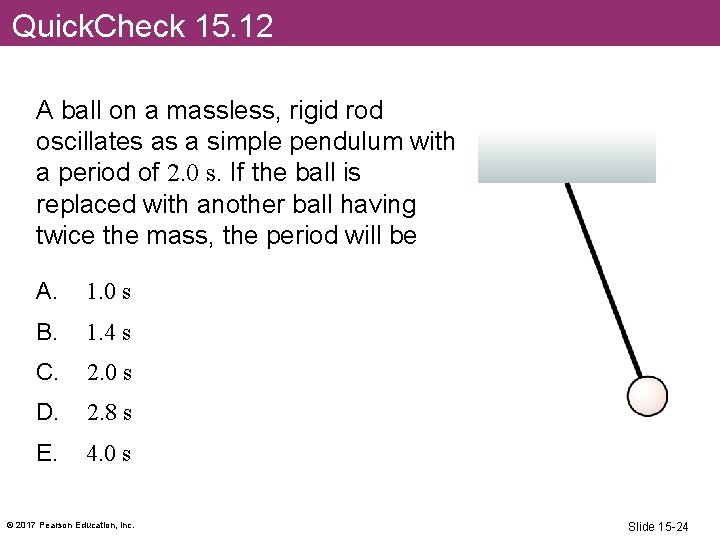 QuickCheck 15.12

A ball on a massless, rigid rod oscillates as a simple pendulum with a period of 2.0 s. If the ball is replaced with another ball having twice the mass, the period will be

A. 1.0 s

B. 1.4 s

C. 2.0 s

D. 2.8 s

E. 4.0 s

© 2017 Pearson Education, Inc.

Slide 15-24